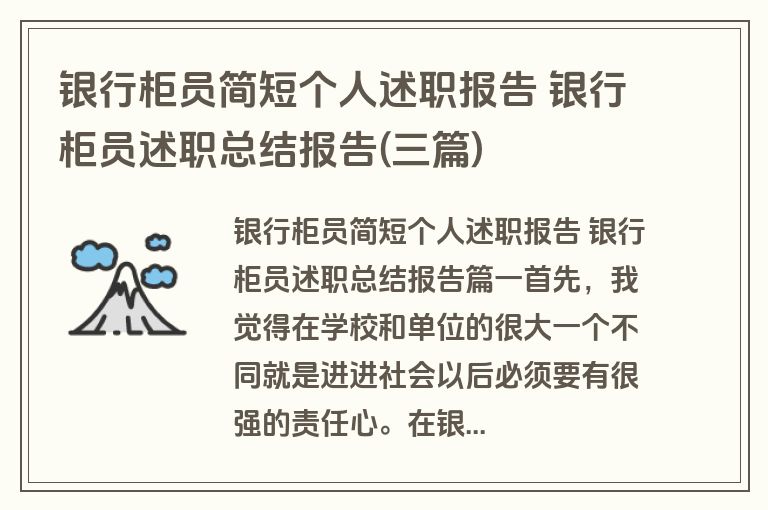 银行柜员简短个人述职报告 银行柜员述职总结报告(三篇)

银行柜员简短个人述职报告 银行柜员述职总结报告篇一首先，我觉得在学校和单位的很大一个不同就是进进社会以后必须要有很强的责任心。在银...